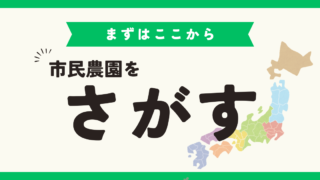 まずはここから

市民農園を

さがす